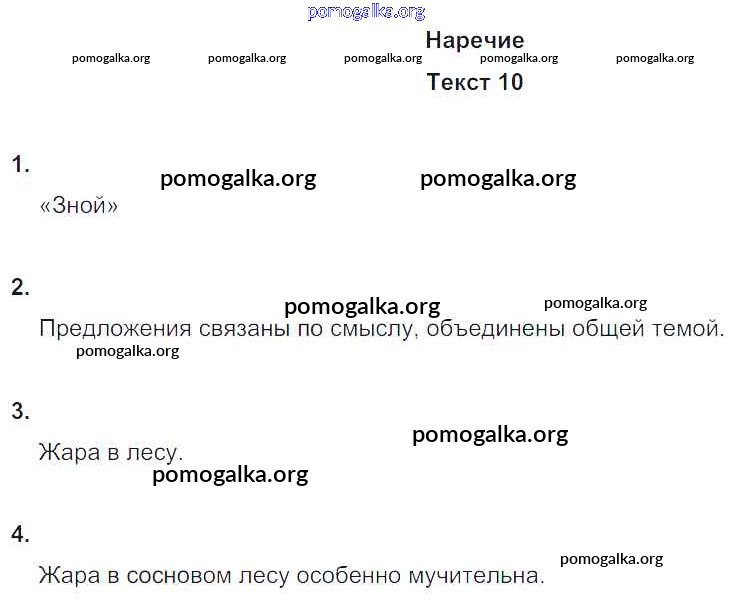 Наречие

Текст 10

1.

«Зной»

2.

Предложения связаны по смыслу, объединены общей темой.

3.

Жара в лесу.

4.

Жара в сосновом лесу особенно мучительна.

pomogalka.org